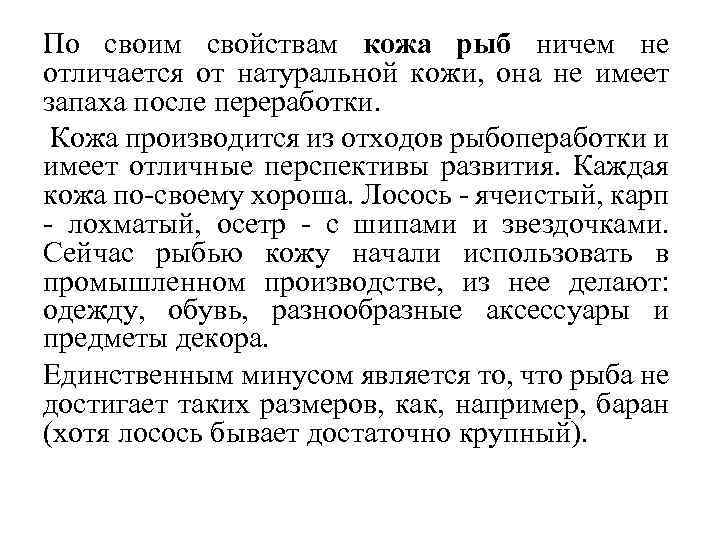 По своим свойствам кожа рыб ничем не отличается от натуральной кожи, она не имеет запаха после переработки.

Кожа производится из отходов рыбопереработки и имеет отличные перспективы развития. Каждая кожа по-своему хороша. Лосось - ячеистый, карп - лохматый, осетр - с шипами и звездочками. Сейчас рыбью кожу начали использовать в промышленном производстве, из нее делают: одежду, обувь, разнообразные аксессуары и предметы декора.

Единственным минусом является то, что рыба не достигает таких размеров, как, например, баран (хотя лосось бывает достаточно крупный).